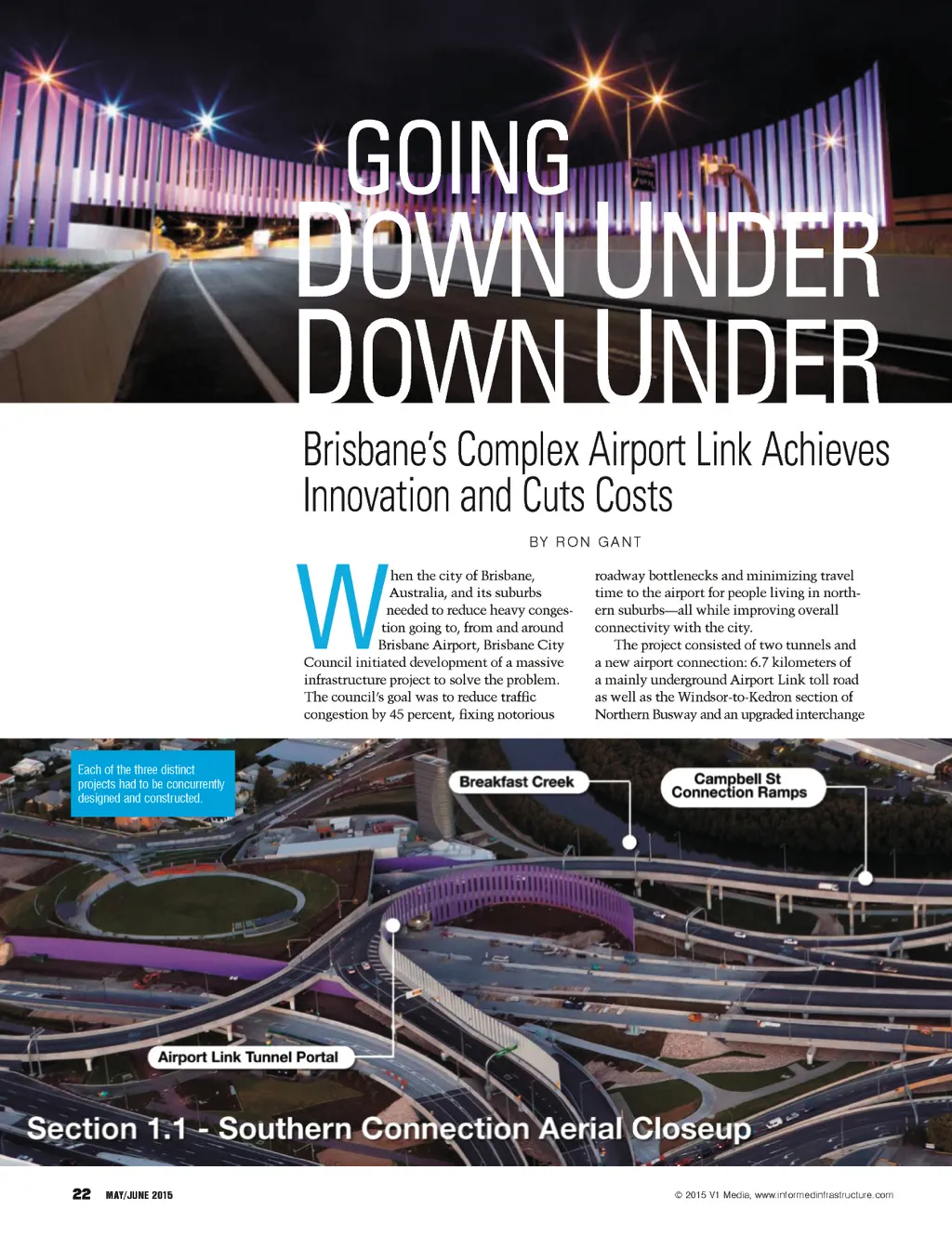 GOING DOWN UNDER DOWN UNDER

Brisbane's Complex Airport Link Achieves Innovation and Cuts Costs

BY RON GANT

When the city of Brisbane, Australia, and its suburbs needed to reduce heavy congestion going to, from and around Brisbane Airport, Brisbane City Council initiated development of a massive infrastructure project to solve the problem. The council's goal was to reduce traffic congestion by 45 percent, fixing notorious roadway bottlenecks and minimizing travel time to the airport for people living in northern suburbs—all while improving overall connectivity with the city.

The project consisted of two tunnels and a new airport connection: 6.7 kilometers of a mainly underground Airport Link toll road as well as the Windsor-to-Kedron section of Northern Busway and an upgraded interchange

Each of the three distinct projects had to be concurrently designed and constructed.

Breakfast Creek

Campbell St Connection Ramps

Airport Link Tunnel Portal

Section 1.1 - Southern Connection Aerial Closeup

22 MAY/JUNE 2015

© 2015 V1 Media, www.informedinfrastructure.com